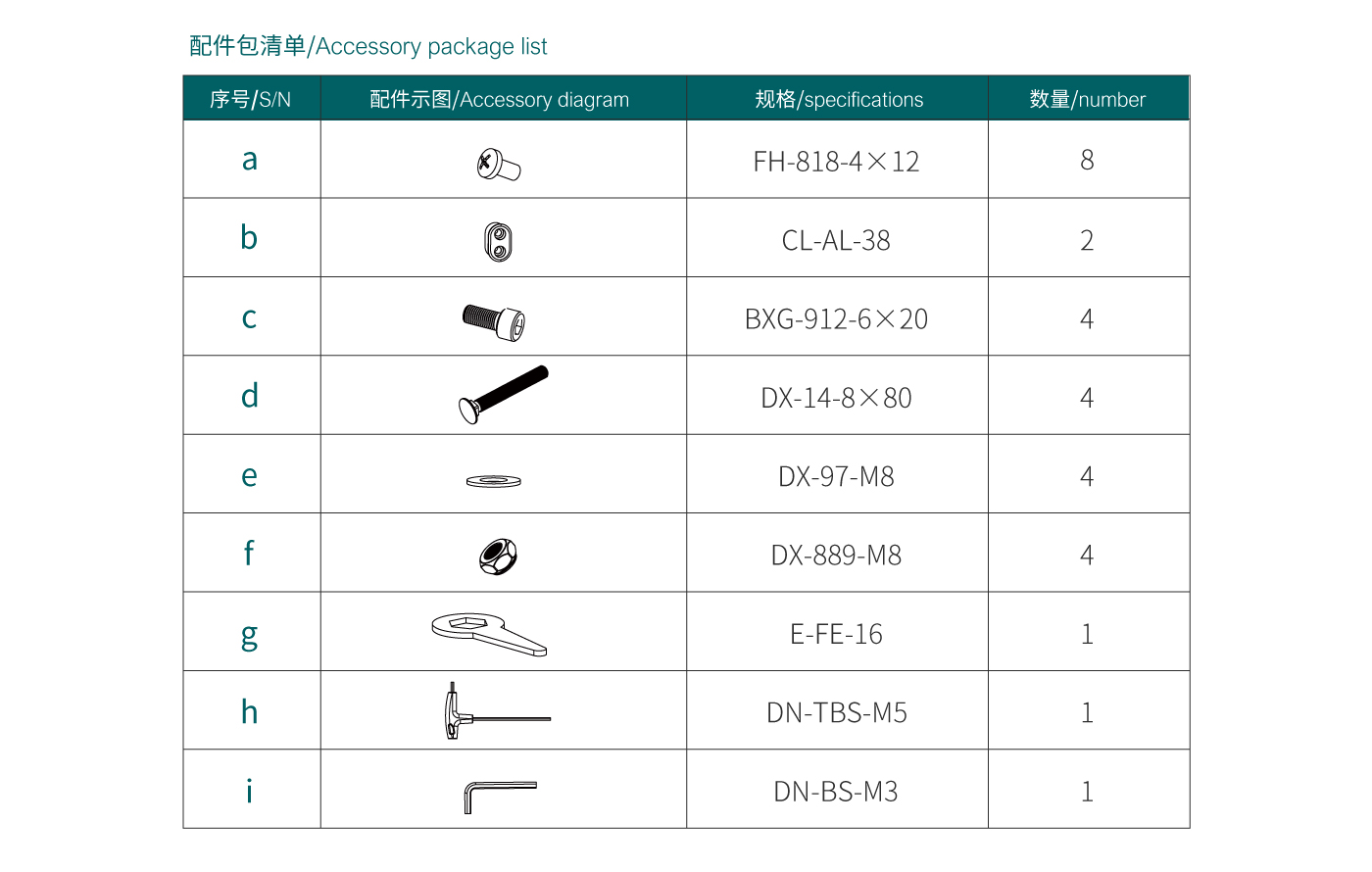 配件包清单/Accessory package list

| 序号/S/N | 配件示图/Accessory diagram | 规格/specifications | 数量/number |
|---|---|---|---|
| a | | FH-818-4×12 | 8 |
| b | | CL-AL-38 | 2 |
| c | | BXG-912-6×20 | 4 |
| d | | DX-14-8×80 | 4 |
| e | | DX-97-M8 | 4 |
| f | | DX-889-M8 | 4 |
| g | | E-FE-16 | 1 |
| h | | DN-TBS-M5 | 1 |
| i | | DN-BS-M3 | 1 |